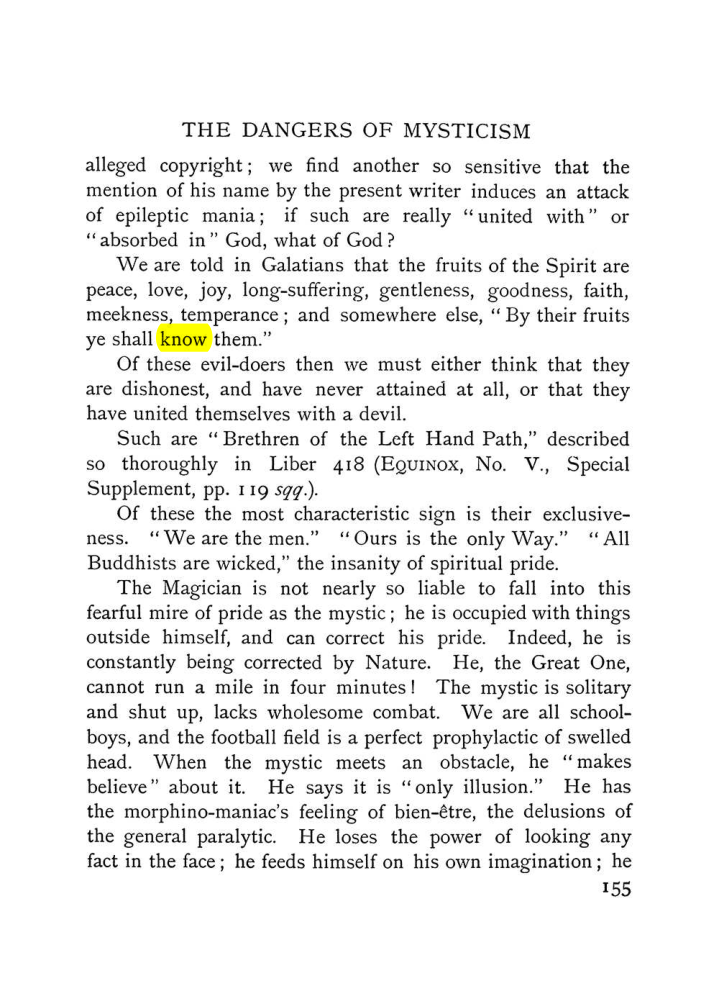 THE DANGERS OF MYSTICISM

alleged copyright; we find another so sensitive that the mention of his name by the present writer induces an attack of epileptic mania; if such are really "united with" or "absorbed in" God, what of God?

We are told in Galatians that the fruits of the Spirit are peace, love, joy, long-suffering, gentleness, goodness, faith, meekness, temperance; and somewhere else, "By their fruits ye shall know them."

Of these evil-doers then we must either think that they are dishonest, and have never attained at all, or that they have united themselves with a devil.

Such are "Brethren of the Left Hand Path," described so thoroughly in Liber 418 (EQUINOX, No. V., Special Supplement, pp. 119 sqq.).

Of these the most characteristic sign is their exclusiveness. "We are the men." "Ours is the only Way." "All Buddhists are wicked," the insanity of spiritual pride.

The Magician is not nearly so liable to fall into this fearful mire of pride as the mystic; he is occupied with things outside himself, and can correct his pride. Indeed, he is constantly being corrected by Nature. He, the Great One, cannot run a mile in four minutes! The mystic is solitary and shut up, lacks wholesome combat. We are all schoolboys, and the football field is a perfect prophylactic of swelled head. When the mystic meets an obstacle, he "makes believe" about it. He says it is "only illusion." He has the morphino-maniac's feeling of bien-être, the delusions of the general paralytic. He loses the power of looking any fact in the face; he feeds himself on his own imagination; he

155